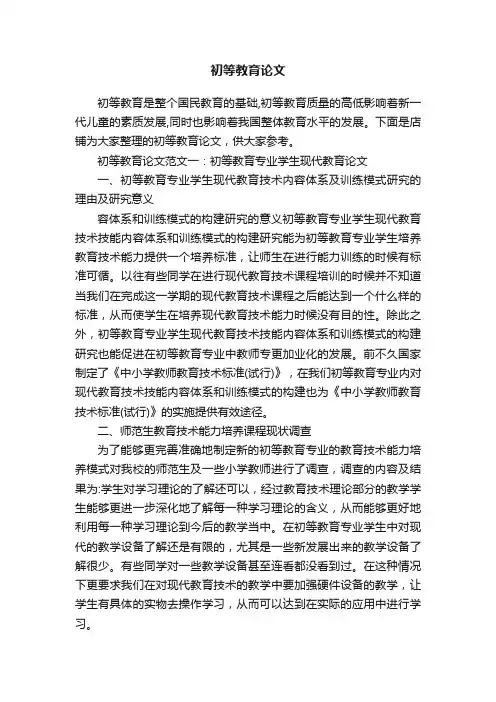 初等教育论文

初等教育是整个国民教育的基础,初等教育质量的高低影响着新一代儿童的素质发展,同时也影响着我国整体教育水平的发展。下面是店铺为大家整理的初等教育论文，供大家参考。

初等教育论文范文一：初等教育专业学生现代教育论文

一、初等教育专业学生现代教育技术内容体系及训练模式研究的理由及研究意义

容体系和训练模式的构建研究的意义初等教育专业学生现代教育技术技能内容体系和训练模式的构建研究能为初等教育专业学生培养教育技术能力提供一个培养标准，让师生在进行能力训练的时候有标准可循。以往有些同学在进行现代教育技术课程培训的时候并不知道当我们在完成这一学期的现代教育技术课程之后能达到一个什么样的标准，从而使学生在培养现代教育技术能力时候没有目的性。除此之外，初等教育专业学生现代教育技术技能内容体系和训练模式的构建研究也能促进在初等教育专业中教师专更加业化的发展。前不久国家制定了《中小学教师教育技术标准(试行)》，在我们初等教育专业内对现代教育技术技能内容体系和训练模式的构建也为《中小学教师教育技术标准(试行)》的实施提供有效途径。

二、师范生教育技术能力培养课程现状调查

为了能够更完善准确地制定新的初等教育专业的教育技术能力培养模式对我校的师范生及一些小学教师进行了调查，调查的内容及结果为:学生对学习理论的了解还可以，经过教育技术理论部分的教学学生能够更进一步深化地了解每一种学习理论的含义，从而能够更好地利用每一种学习理论到今后的教学当中。在初等教育专业学生中对现代的教学设备了解还是有限的，尤其是一些新发展出来的教学设备了解很少。有些同学对一些教学设备甚至连看都没看到过。在这种情况下更要求我们在对现代教育技术的教学中要加强硬件设备的教学，让学生有具体的实物去操作学习，从而可以达到在实际的应用中进行学习。